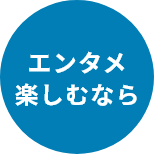 エンタメ
楽しむなら